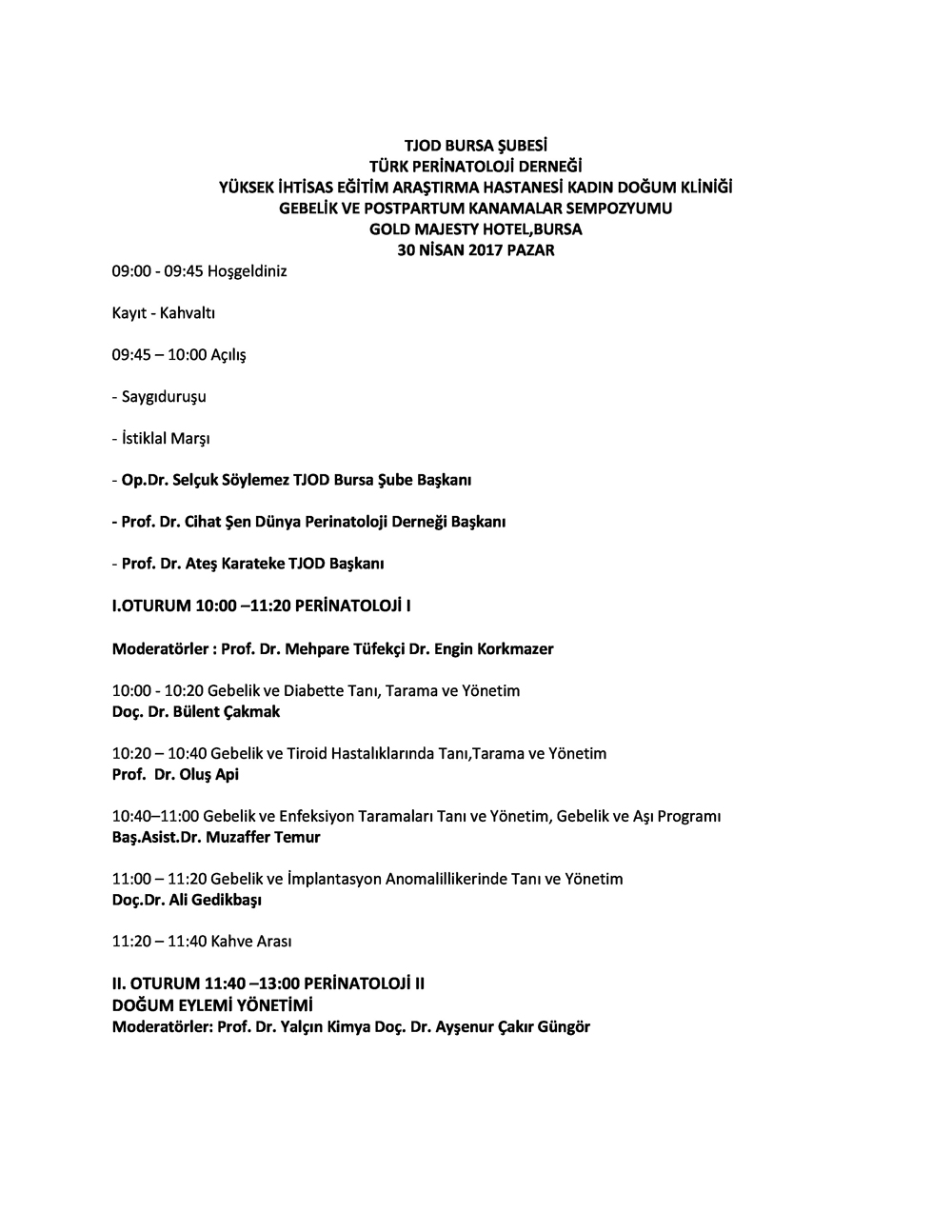 TJOD BURSA ŞUBESİ
TÜRK PERİNATOLOJİ DERNEĞİ
YÜKSEK İHTİSAS EĞİTİM ARAŞTIRMA HASTANESİ KADIN DOĞUM KLİNİĞİ
GEBELİK VE POSTPARTUM KANAMALAR SEMPOZYUMU
GOLD MAJESTY HOTEL,BURSA
30 NİSAN 2017 PAZAR

09:00 - 09:45 Hoşgeldiniz

Kayıt - Kahvaltı

09:45 – 10:00 Açılış

- Saygıduruşu

- İstiklal Marşı

- Op.Dr. Selçuk Söylemez TJOD Bursa Şube Başkanı

- Prof. Dr. Cihat Şen Dünya Perinatoloji Derneği Başkanı

- Prof. Dr. Ateş Karateke TJOD Başkanı

I.OTURUM 10:00 –11:20 PERİNATOLOJİ I

Moderatörler : Prof. Dr. Mehpare Tüfekçi Dr. Engin Korkmazer

10:00 - 10:20 Gebelik ve Diabette Tanı, Tarama ve Yönetim
Doç. Dr. Bülent Çakmak

10:20 – 10:40 Gebelik ve Tiroid Hastalıklarında Tanı,Tarama ve Yönetim
Prof. Dr. Oluş Api

10:40–11:00 Gebelik ve Enfeksiyon Taramaları Tanı ve Yönetim, Gebelik ve Aşı Programı
Baş.Asist.Dr. Muzaffer Temur

11:00 – 11:20 Gebelik ve İmplantasyon Anomalillikerinde Tanı ve Yönetim
Doç.Dr. Ali Gedikbaşı

11:20 – 11:40 Kahve Arası

II. OTURUM 11:40 –13:00 PERİNATOLOJİ II
DOĞUM EYLEMİ YÖNETİMİ
Moderatörler: Prof. Dr. Yalçın Kimya Doç. Dr. Ayşenur Çakır Güngör